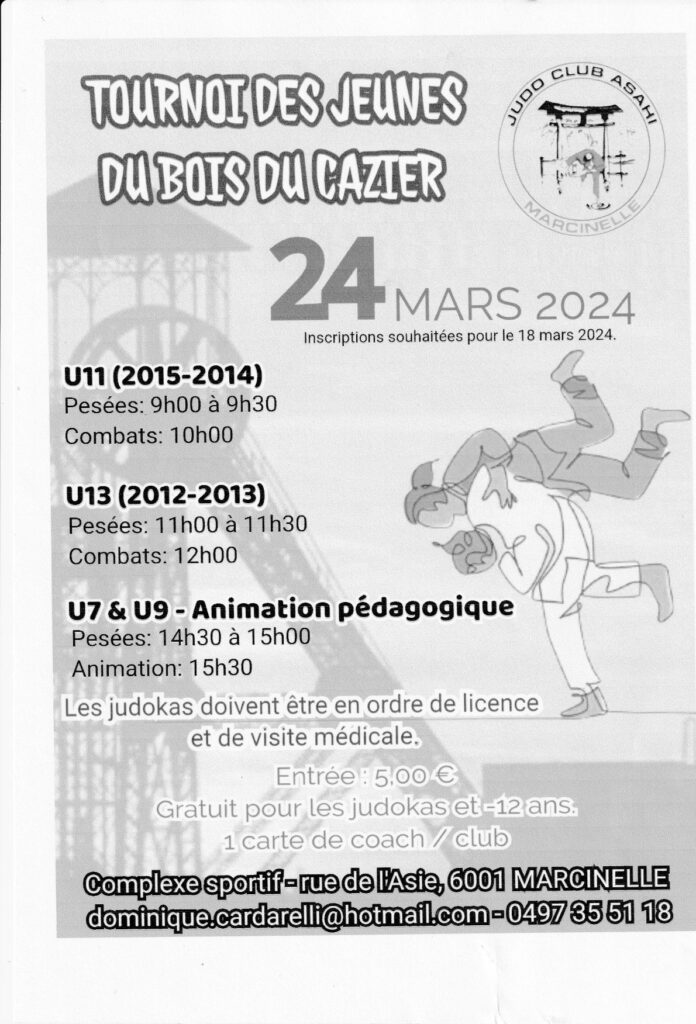 TOURNOI DES JEUNES DU BOIS DU CAZIER

JUDO CLUB ASAHI
MARCINELLE

24 MARS 2024
Inscriptions souhaitées pour le 18 mars 2024.

U11 (2015-2014)
Pesées: 9h00 à 9h30
Combats: 10h00

U13 (2012-2013)
Pesées: 11h00 à 11h30
Combats: 12h00

U7 & U9 - Animation pédagogique
Pesées: 14h30 à 15h00
Animation: 15h30

Les judokas doivent être en ordre de licence et de visite médicale.

Entrée : 5,00 €
Gratuit pour les judokas et -12 ans.
1 carte de coach / club

Complexe sportif - rue de l'Asie, 6001 MARCINELLE
dominique.cardarelli@hotmail.com - 0497 35 51 18